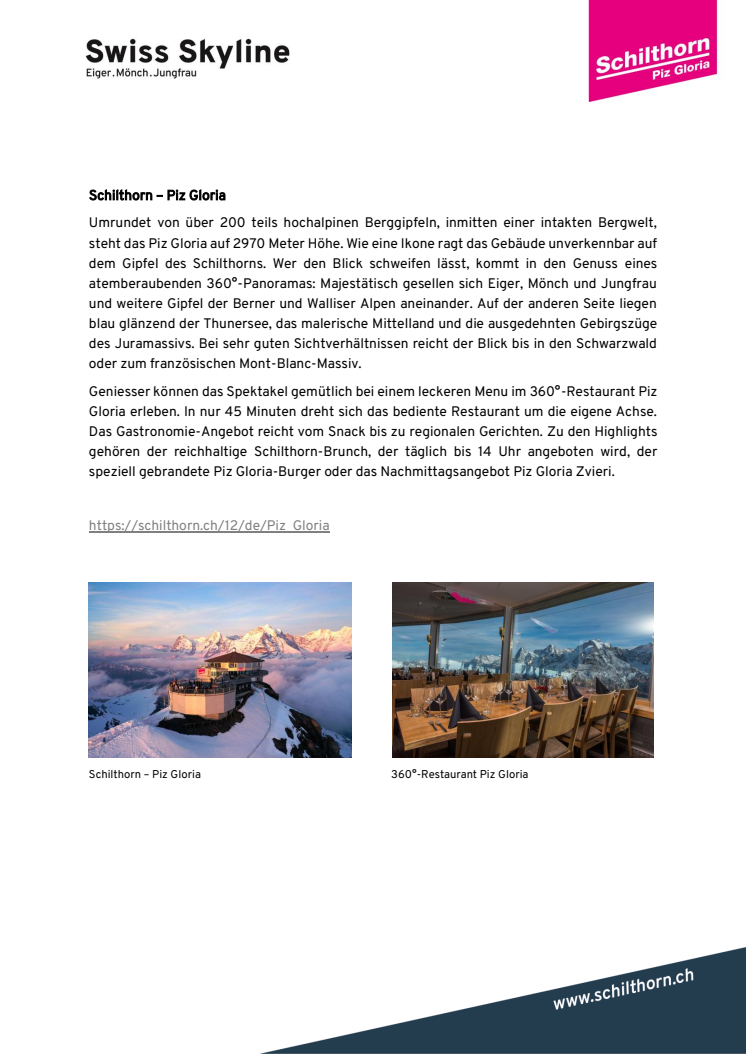 Swiss Skyline
Eiger.Mönch.Jungfrau

Schilthorn
Piz Gloria

Schilthorn – Piz Gloria

Umrundet von über 200 teils hochalpinen Berggipfeln, inmitten einer intakten Bergwelt, steht das Piz Gloria auf 2970 Meter Höhe. Wie eine Ikone ragt das Gebäude unverkennbar auf dem Gipfel des Schilthorns. Wer den Blick schweifen lässt, kommt in den Genuss eines atemberaubenden 360°-Panoramas: Majestätisch gesellen sich Eiger, Mönch und Jungfrau und weitere Gipfel der Berner und Walliser Alpen aneinander. Auf der anderen Seite liegen blau glänzend der Thunersee, das malerische Mittelland und die ausgedehnten Gebirgszüge des Juramassivs. Bei sehr guten Sichtverhältnissen reicht der Blick bis in den Schwarzwald oder zum französischen Mont-Blanc-Massiv.

Geniesser können das Spektakel gemütlich bei einem leckeren Menu im 360°-Restaurant Piz Gloria erleben. In nur 45 Minuten dreht sich das bediente Restaurant um die eigene Achse. Das Gastronomie-Angebot reicht vom Snack bis zu regionalen Gerichten. Zu den Highlights gehören der reichhaltige Schilthorn-Brunch, der täglich bis 14 Uhr angeboten wird, der speziell gebrandete Piz Gloria-Burger oder das Nachmittagsangebot Piz Gloria Zvieri.

https://schilthorn.ch/12/de/Piz_Gloria

Schilthorn – Piz Gloria

360°-Restaurant Piz Gloria

www.schilthorn.ch